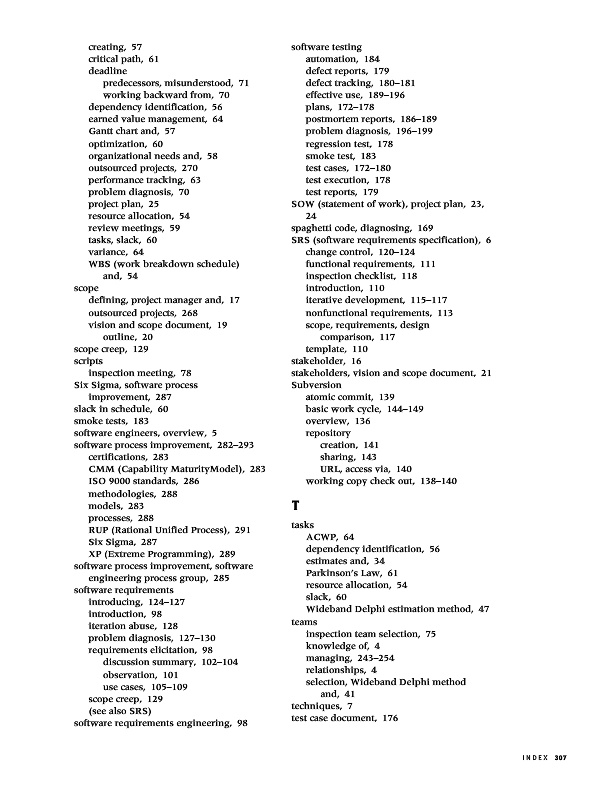 creating, 57
critical path, 61
deadline
predecessors, misunderstood, 71
working backward from, 70
dependency identification, 56
earned value management, 64
Gantt chart and, 57
optimization, 60
organizational needs and, 58
outsourced projects, 270
performance tracking, 63
problem diagnosis, 70
project plan, 25
resource allocation, 54
review meetings, 59
tasks, slack, 60
variance, 64
WBS (work breakdown schedule) and, 54
scope
defining, project manager and, 17
outsourced projects, 268
vision and scope document, 19
outline, 20
scope creep, 129
scripts
inspection meeting, 78
Six Sigma, software process improvement, 287
slack in schedule, 60
smoke tests, 183
software engineers, overview, 5
software process improvement, 282–293
certifications, 283
CMM (Capability MaturityModel), 283
ISO 9000 standards, 286
methodologies, 288
models, 283
processes, 288
RUP (Rational Unified Process), 291
Six Sigma, 287
XP (Extreme Programming), 289
software process improvement, software engineering process group, 285
software requirements
introducing, 124–127
introduction, 98
iteration abuse, 128
problem diagnosis, 127–130
requirements elicitation, 98
discussion summary, 102–104
observation, 101
use cases, 105–109
scope creep, 129
(see also SRS)
software requirements engineering, 98

software testing
automation, 184
defect reports, 179
defect tracking, 180–181
effective use, 189–196
plans, 172–178
postmortem reports, 186–189
problem diagnosis, 196–199
regression test, 178
smoke test, 183
test cases, 172–180
test execution, 178
test reports, 179
SOW (statement of work), project plan, 23, 24
spaghetti code, diagnosing, 169
SRS (software requirements specification), 6
change control, 120–124
functional requirements, 111
inspection checklist, 118
introduction, 110
iterative development, 115–117
nonfunctional requirements, 113
scope, requirements, design comparison, 117
template, 110
stakeholder, 16
stakeholders, vision and scope document, 21
Subversion
atomic commit, 139
basic work cycle, 144–149
overview, 136
repository
creation, 141
sharing, 143
URL, access via, 140
working copy check out, 138–140

T

tasks
ACWP, 64
dependency identification, 56
estimates and, 34
Parkinson's Law, 61
resource allocation, 54
slack, 60
Wideband Delphi estimation method, 47
teams
inspection team selection, 75
knowledge of, 4
managing, 243–254
relationships, 4
selection, Wideband Delphi method and, 41
techniques, 7
test case document, 176

INDEX 307